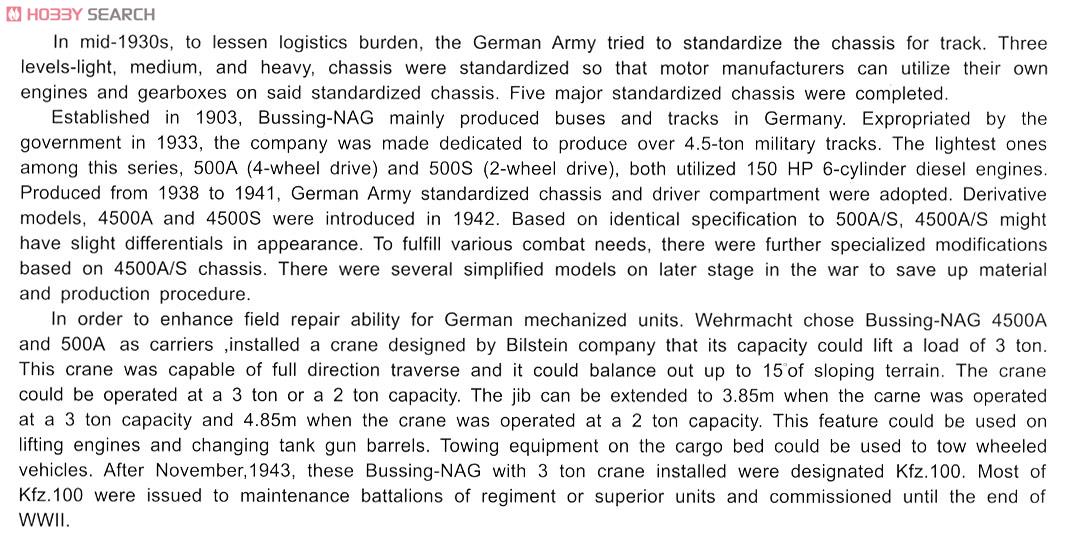 HOBBY SEARCH

In mid-1930s, to lessen logistics burden, the German Army tried to standardize the chassis for track. Three levels-light, medium, and heavy, chassis were standardized so that motor manufacturers can utilize their own engines and gearboxes on said standardized chassis. Five major standardized chassis were completed.

Established in 1903, Bussing-NAG mainly produced buses and tracks in Germany. Expropriated by the government in 1933, the company was made dedicated to produce over 4.5-ton military tracks. The lightest ones among this series, 500A (4-wheel drive) and 500S (2-wheel drive), both utilized 150 HP 6-cylinder diesel engines. Produced from 1938 to 1941, German Army standardized chassis and driver compartment were adopted. Derivative models, 4500A and 4500S were introduced in 1942. Based on identical specification to 500A/S, 4500A/S might have slight differentials in appearance. To fulfill various combat needs, there were further specialized modifications based on 4500A/S chassis. There were several simplified models on later stage in the war to save up material and production procedure.

In order to enhance field repair ability for German mechanized units. Wehrmacht chose Bussing-NAG 4500A and 500A as carriers ,installed a crane designed by Bilstein company that its capacity could lift a load of 3 ton. This crane was capable of full direction traverse and it could balance out up to 15°of sloping terrain. The crane could be operated at a 3 ton or a 2 ton capacity. The jib can be extended to 3.85m when the carne was operated at a 3 ton capacity and 4.85m when the crane was operated at a 2 ton capacity. This feature could be used on lifting engines and changing tank gun barrels. Towing equipment on the cargo bed could be used to tow wheeled vehicles. After November,1943, these Bussing-NAG with 3 ton crane installed were designated Kfz.100. Most of Kfz.100 were issued to maintenance battalions of regiment or superior units and commissioned until the end of WWII.